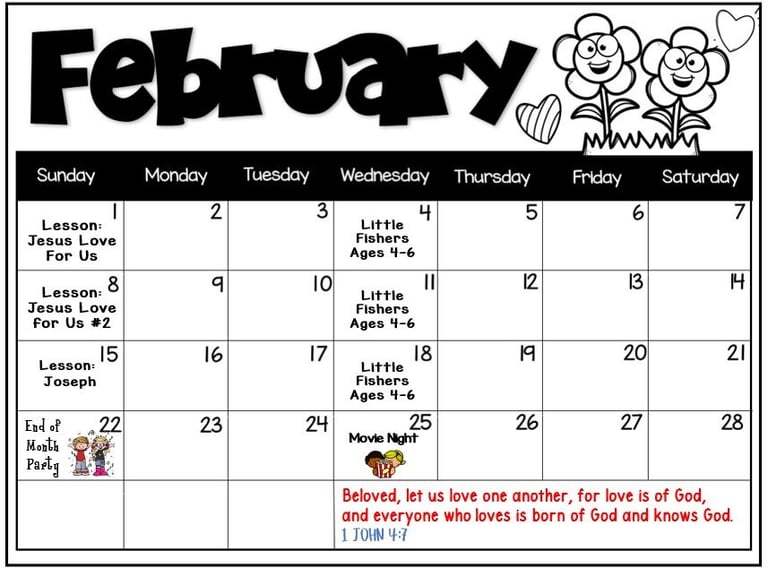 February

| Sunday | Monday | Tuesday | Wednesday | Thursday | Friday | Saturday |
|---|---|---|---|---|---|---|
| 1 Lesson: Jesus Love For Us | 2 | 3 | 4 Little Fishers Ages 4-6 | 5 | 6 | 7 |
| 8 Lesson: Jesus Love for Us #2 | 9 | 10 | 11 Little Fishers Ages 4-6 | 12 | 13 | 14 |
| 15 Lesson: Joseph | 16 | 17 | 18 Little Fishers Ages 4-6 | 19 | 20 | 21 |
| 22 End of Month Party | 23 | 24 | 25 Movie Night | 26 | 27 | 28 |
| | | | Beloved, let us love one another, for love is of God, and everyone who loves is born of God and knows God. 1 JOHN 4:7 | | | |